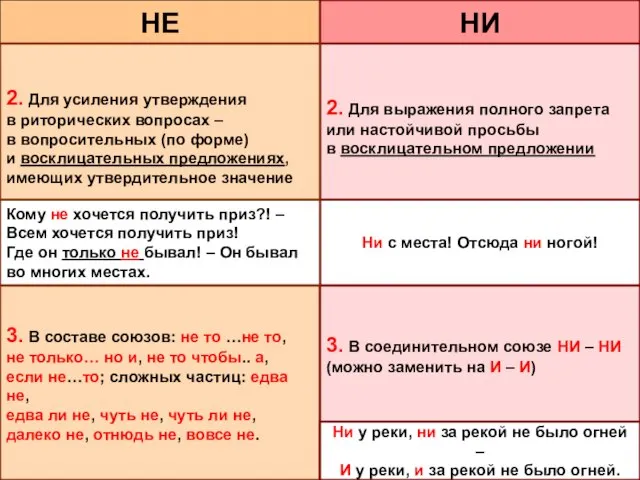 | НЕ | НИ |
|---|---|
| 2. Для усиления утверждения в риторических вопросах – в вопросительных (по форме) и восклицательных предложениях, имеющих утвердительное значение | 2. Для выражения полного запрета или настойчивой просьбы в восклицательном предложении |
| Кому не хочется получить приз?! – Всем хочется получить приз! Где он только не бывал! – Он бывал во многих местах. | Ни с места! Отсюда ни ногой! |
| 3. В составе союзов: не то …не то, не только… но и, не то чтобы.. а, если не…то; сложных частиц: едва не, едва ли не, чуть не, чуть ли не, далеко не, отнюдь не, вовсе не. | 3. В соединительном союзе НИ – НИ (можно заменить на И – И) |
| | Ни у реки, ни за рекой не было огней – И у реки, и за рекой не было огней. |